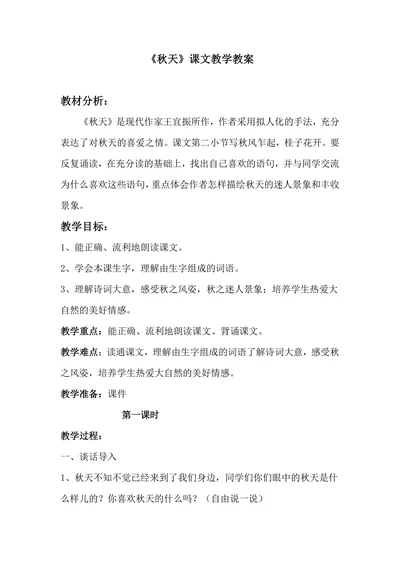 《秋天》课文教学教案

教材分析：

《秋天》是现代作家王宜振所作，作者采用拟人化的手法，充分表达了对秋天的喜爱之情。课文第二小节写秋风乍起，桂子花开。要反复诵读，在充分读的基础上，找出自己喜欢的语句，并与同学交流为什么喜欢这些语句，重点体会作者怎样描绘秋天的迷人景象和丰收景象。

教学目标：

1、能正确、流利地朗读课文。

2、学会本课生字，理解由生字组成的词语。

3、理解诗词大意，感受秋之风姿，秋之迷人景象；培养学生热爱大自然的美好情感。

教学重点：能正确、流利地朗读课文、背诵课文。

教学难点：读通课文，理解由生字组成的词语了解诗词大意，感受秋之风姿，培养学生热爱大自然的美好情感。

教学准备：课件

第一课时

教学过程：

一、谈话导入

1、秋天不知不觉已经来到了我们身边，同学们你们眼中的秋天是什么样儿的？你喜欢秋天的什么吗？（自由说一说）